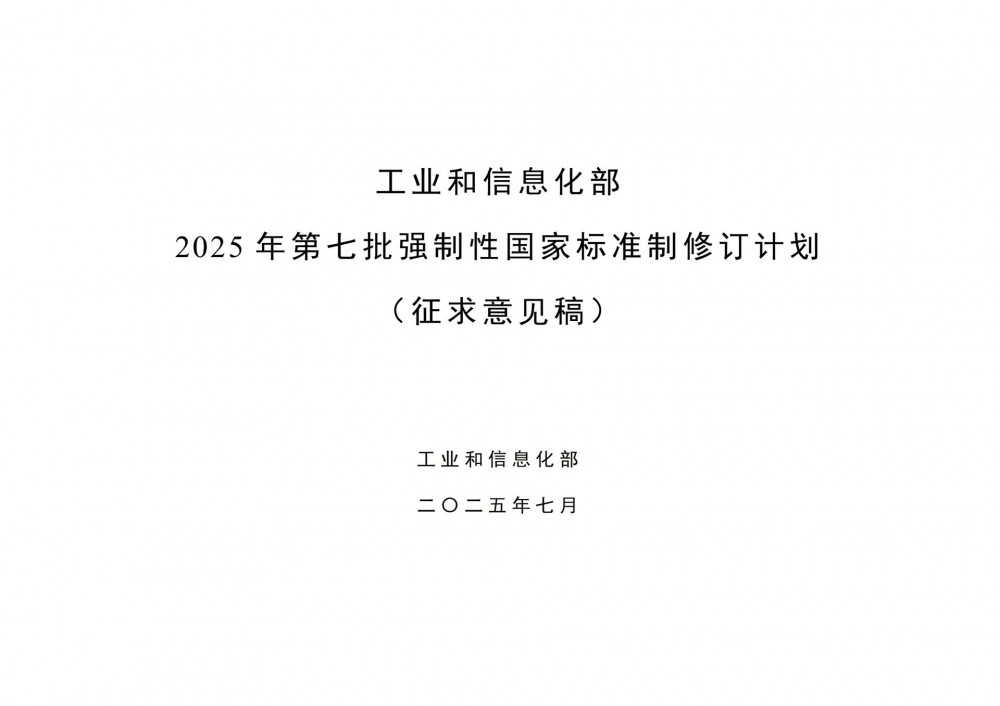 工业和信息化部

2025 年第七批强制性国家标准制修订计划

（征求意见稿）

工业和信息化部

二〇二五年七月